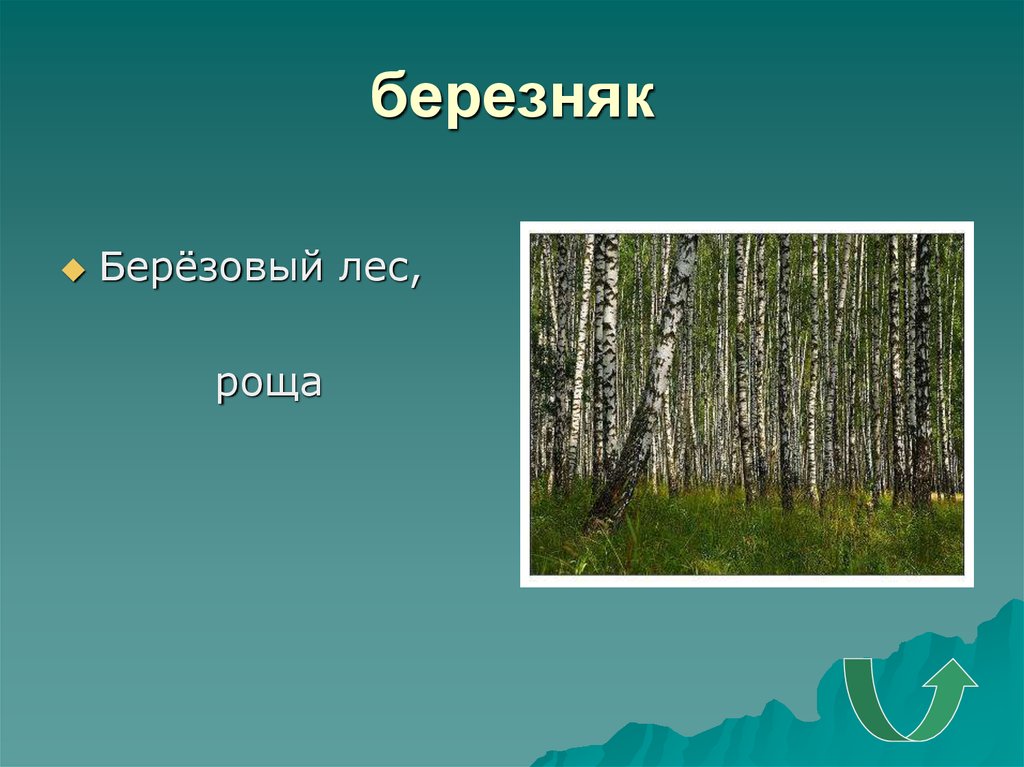 березняк

Берёзовый лес,

роща